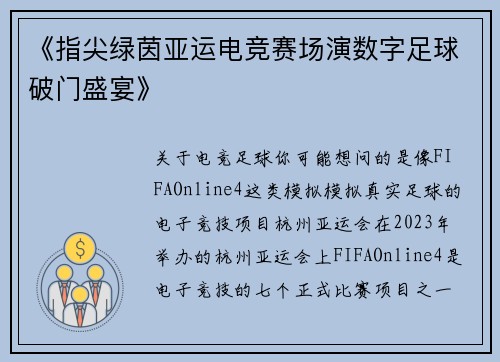 《指尖绿茵亚运电竞赛场演数字足球破门盛宴》

关于电竞足球你可能想问的是像FIFAOnline4这类模拟模拟真实足球的电子竞技项目杭州亚运会在2023年举办的杭州亚运会上FIFAOnline4是电子竞技的七个正式比赛项目之一

$